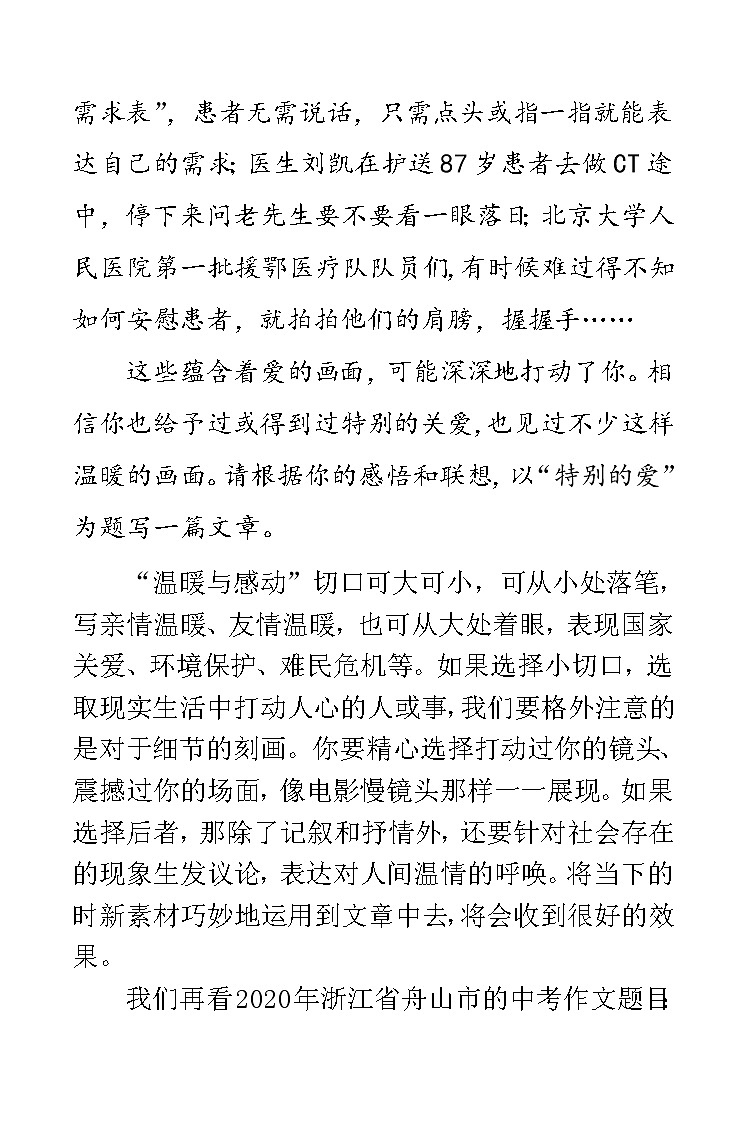 需求表”，患者无需说话，只需点头或指一指就能表达自己的需求；医生刘凯在护送87岁患者去做CT途中，停下来问老先生要不要看一眼落日；北京大学人民医院第一批援鄂医疗队队员们，有时候难过得不知如何安慰患者，就拍拍他们的肩膀，握握手……

这些蕴含着爱的画面，可能深深地打动了你。相信你也给予过或得到过特别的关爱，也见过不少这样温暖的画面。请根据你的感悟和联想，以“特别的爱”为题写一篇文章。

“温暖与感动”切口可大可小，可从小处落笔，写亲情温暖、友情温暖，也可从大处着眼，表现国家关爱、环境保护、难民危机等。如果选择小切口，选取现实生活中打动人心的人或事，我们要格外注意的是对于细节的刻画。你要精心选择打动过你的镜头、震撼过你的场面，像电影慢镜头那样一一展现。如果选择后者，那除了记叙和抒情外，还要针对社会存在的现象生发议论，表达对人间温情的呼唤。将当下的时新素材巧妙地运用到文章中去，将会收到很好的效果。

我们再看2020年浙江省舟山市的中考作文题目：